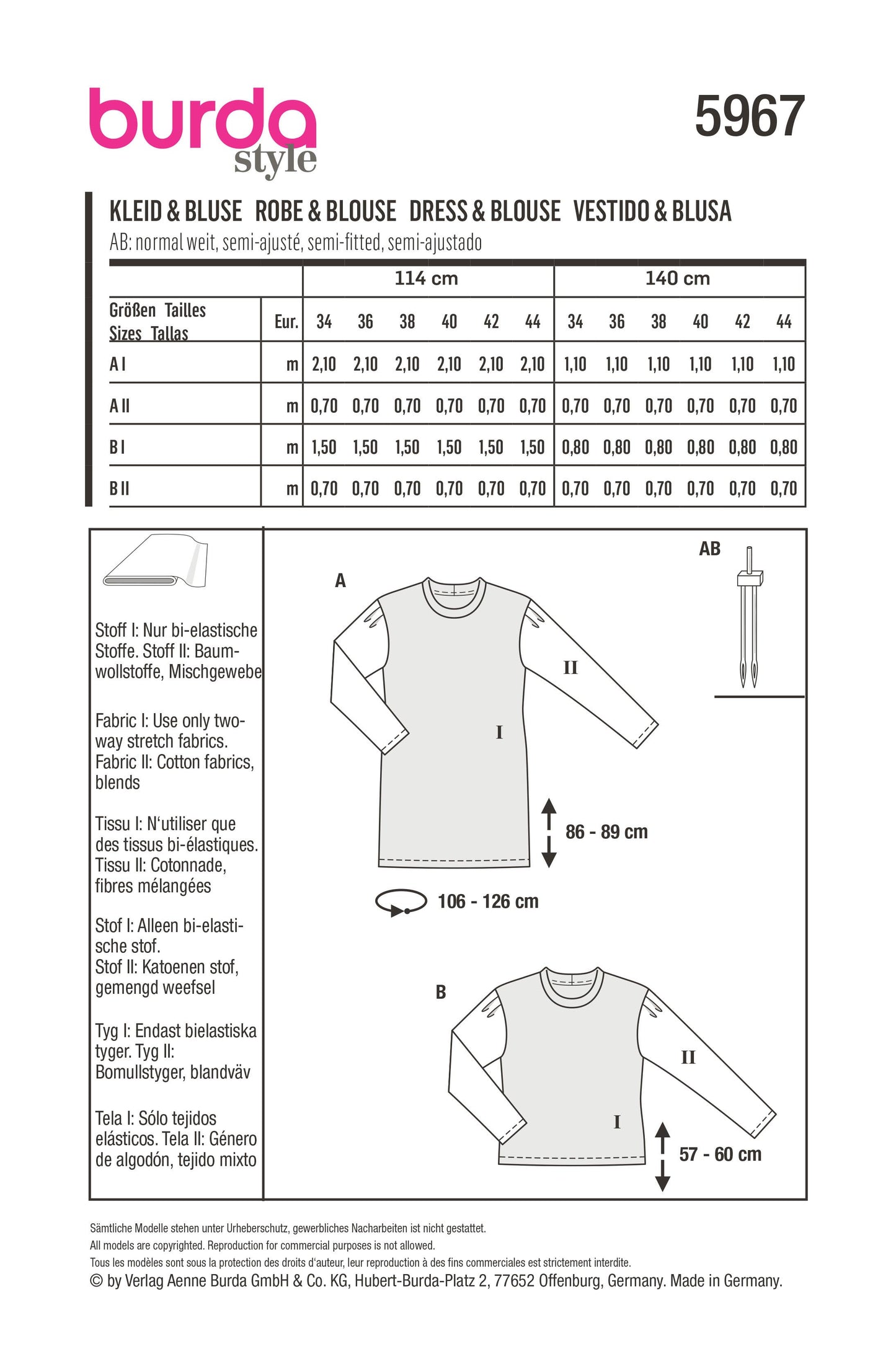 burda style

5967

KLEID & BLUSE ROBE & BLOUSE DRESS & BLOUSE VESTIDO & BLUSA
AB: normal weit, semi-ajusté, semi-fitted, semi-ajustado

| | | 114 cm | | | | | | 140 cm | | | | | |
|---|---|---|---|---|---|---|---|---|---|---|---|---|---|
| Größen Tailles Sizes Tallas | Eur. | 34 | 36 | 38 | 40 | 42 | 44 | 34 | 36 | 38 | 40 | 42 | 44 |
| A I | m | 2,10 | 2,10 | 2,10 | 2,10 | 2,10 | 2,10 | 1,10 | 1,10 | 1,10 | 1,10 | 1,10 | 1,10 |
| A II | m | 0,70 | 0,70 | 0,70 | 0,70 | 0,70 | 0,70 | 0,70 | 0,70 | 0,70 | 0,70 | 0,70 | 0,70 |
| B I | m | 1,50 | 1,50 | 1,50 | 1,50 | 1,50 | 1,50 | 0,80 | 0,80 | 0,80 | 0,80 | 0,80 | 0,80 |
| B II | m | 0,70 | 0,70 | 0,70 | 0,70 | 0,70 | 0,70 | 0,70 | 0,70 | 0,70 | 0,70 | 0,70 | 0,70 |

Stoff I: Nur bi-elastische Stoffe. Stoff II: Baumwollstoffe, Mischgewebe

Fabric I: Use only two-way stretch fabrics. Fabric II: Cotton fabrics, blends

Tissu I: N'utiliser que des tissus bi-élastiques. Tissu II: Cotonnade, fibres mélangées

Stof I: Alleen bi-elastische stof. Stof II: Katoenen stof, gemengd weefsel

Tyg I: Endast bielastiska tyger. Tyg II: Bomullstyger, blandväv

Tela I: Sólo tejidos elásticos. Tela II: Género de algodón, tejido mixto

A
II
I
86 - 89 cm
106 - 126 cm
AB
B
II
I
57 - 60 cm

Sämtliche Modelle stehen unter Urheberschutz, gewerbliches Nacharbeiten ist nicht gestattet.
All models are copyrighted. Reproduction for commercial purposes is not allowed.
Tous les modèles sont sous la protection des droits d'auteur, leur reproduction à des fins commerciales est strictement interdite.
© by Verlag Aenne Burda GmbH & Co. KG, Hubert-Burda-Platz 2, 77652 Offenburg, Germany. Made in Germany.